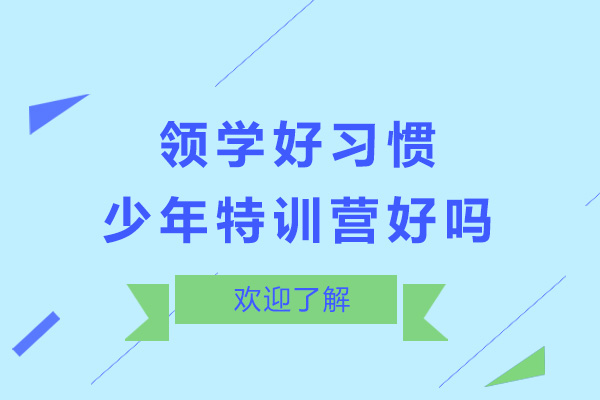 领学好习惯
少年特训营好吗

欢迎了解